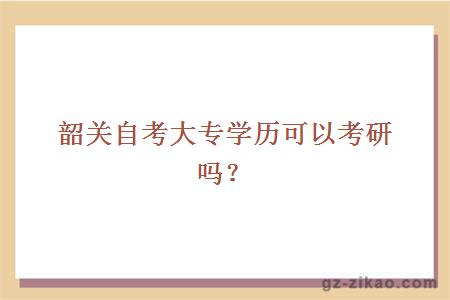 韶关自考大专学历可以考研吗？

gz-zikao.com